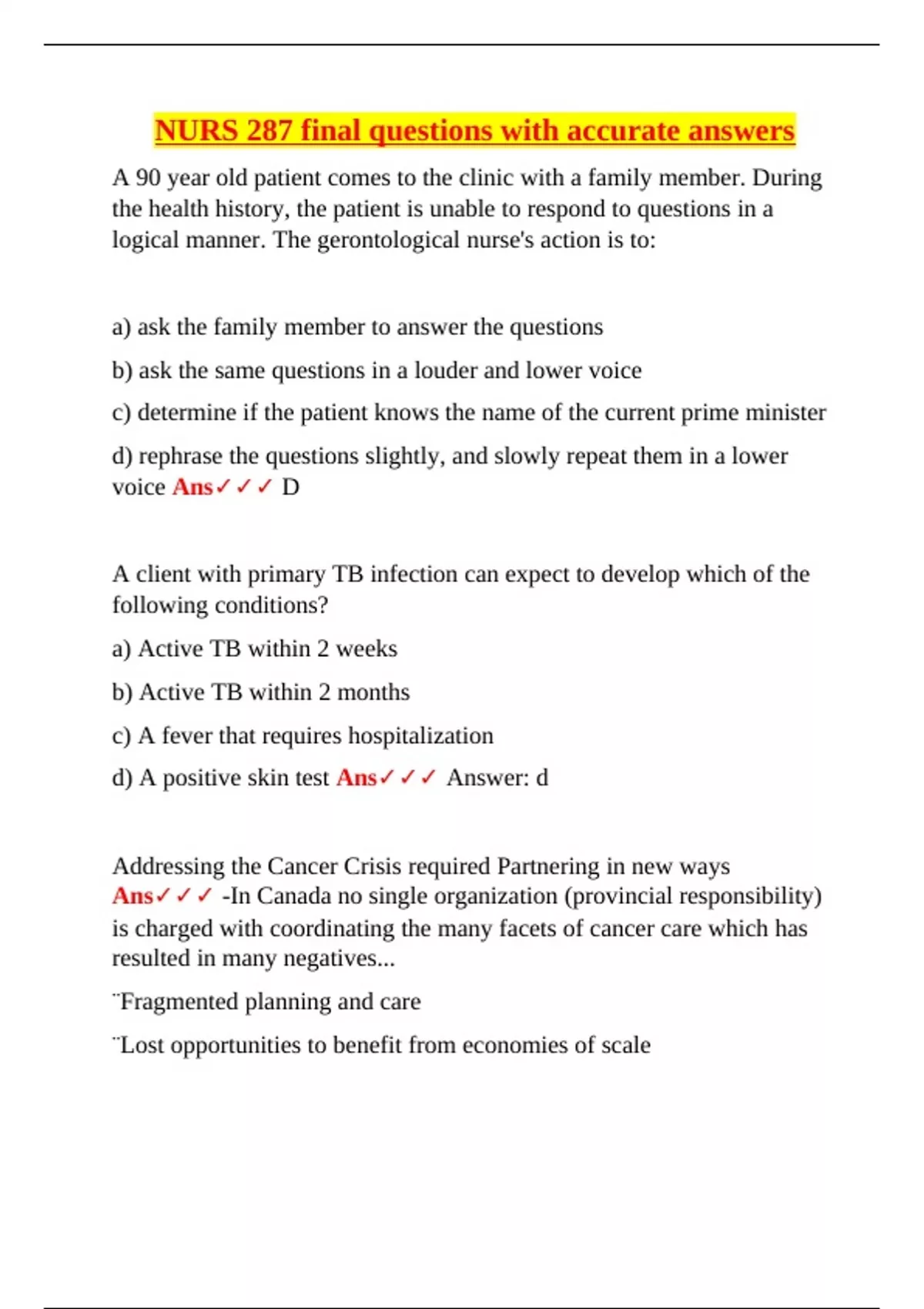 NURS 287 final questions with accurate answers

A 90 year old patient comes to the clinic with a family member. During the health history, the patient is unable to respond to questions in a logical manner. The gerontological nurse's action is to:

a) ask the family member to answer the questions

b) ask the same questions in a louder and lower voice

c) determine if the patient knows the name of the current prime minister

d) rephrase the questions slightly, and slowly repeat them in a lower voice Ans✓✓✓ D

A client with primary TB infection can expect to develop which of the following conditions?

a) Active TB within 2 weeks

b) Active TB within 2 months

c) A fever that requires hospitalization

d) A positive skin test Ans✓✓✓ Answer: d

Addressing the Cancer Crisis required Partnering in new ways Ans✓✓✓ -In Canada no single organization (provincial responsibility) is charged with coordinating the many facets of cancer care which has resulted in many negatives...

¨Fragmented planning and care

¨Lost opportunities to benefit from economies of scale